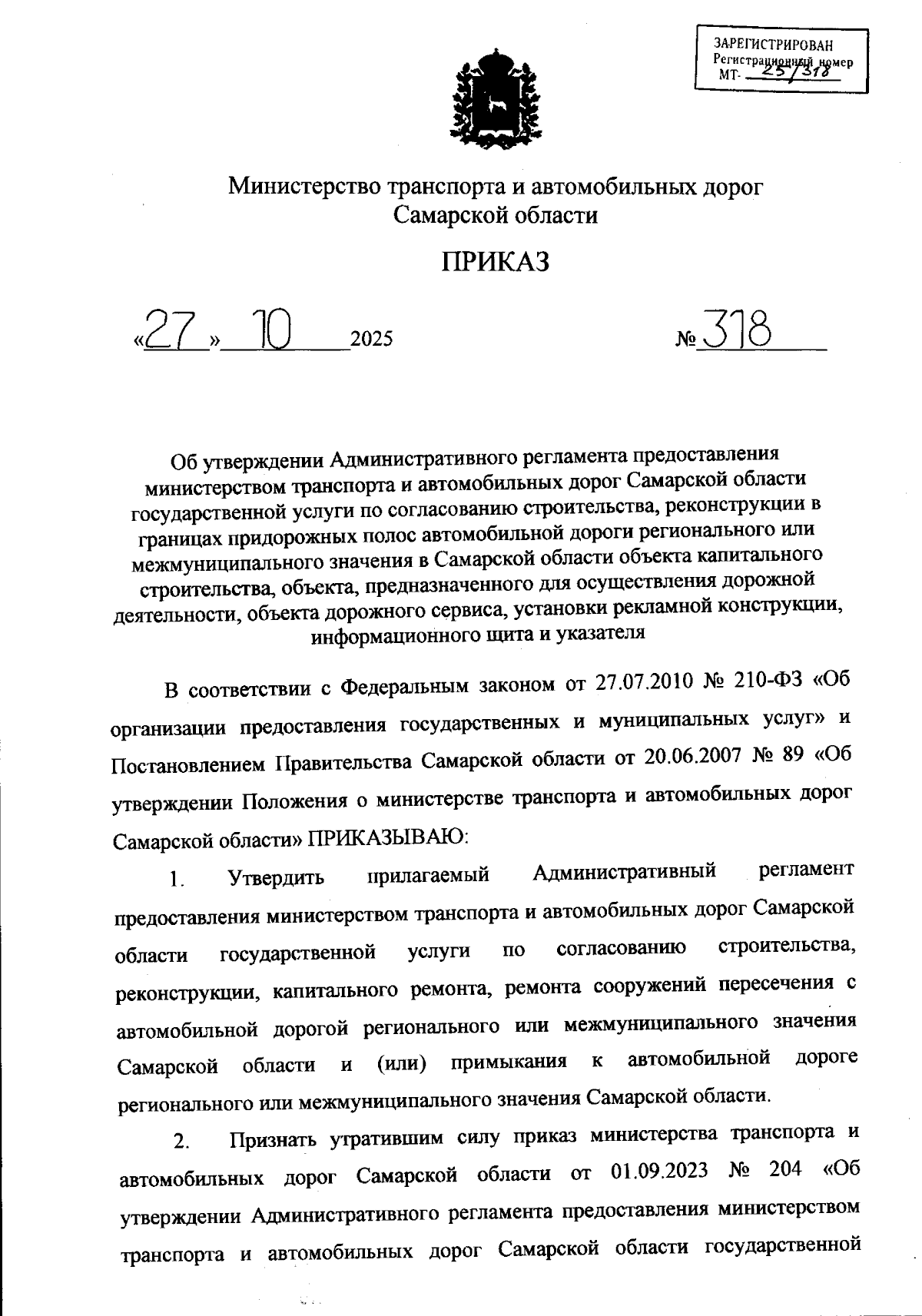 ЗАРЕГИСТРИРОВАН
Регистрационный номер
МТ- 25/318

Министерство транспорта и автомобильных дорог
Самарской области

ПРИКАЗ

«27» 10 2025 № 318

Об утверждении Административного регламента предоставления министерством транспорта и автомобильных дорог Самарской области государственной услуги по согласованию строительства, реконструкции в границах придорожных полос автомобильной дороги регионального или межмуниципального значения в Самарской области объекта капитального строительства, объекта, предназначенного для осуществления дорожной деятельности, объекта дорожного сервиса, установки рекламной конструкции, информационного щита и указателя

В соответствии с Федеральным законом от 27.07.2010 № 210-ФЗ «Об организации предоставления государственных и муниципальных услуг» и Постановлением Правительства Самарской области от 20.06.2007 № 89 «Об утверждении Положения о министерстве транспорта и автомобильных дорог Самарской области» ПРИКАЗЫВАЮ:

1. Утвердить прилагаемый Административный регламент предоставления министерством транспорта и автомобильных дорог Самарской области государственной услуги по согласованию строительства, реконструкции, капитального ремонта, ремонта сооружений пересечения с автомобильной дорогой регионального или межмуниципального значения Самарской области и (или) примыкания к автомобильной дороге регионального или межмуниципального значения Самарской области.

2. Признать утратившим силу приказ министерства транспорта и автомобильных дорог Самарской области от 01.09.2023 № 204 «Об утверждении Административного регламента предоставления министерством транспорта и автомобильных дорог Самарской области государственной